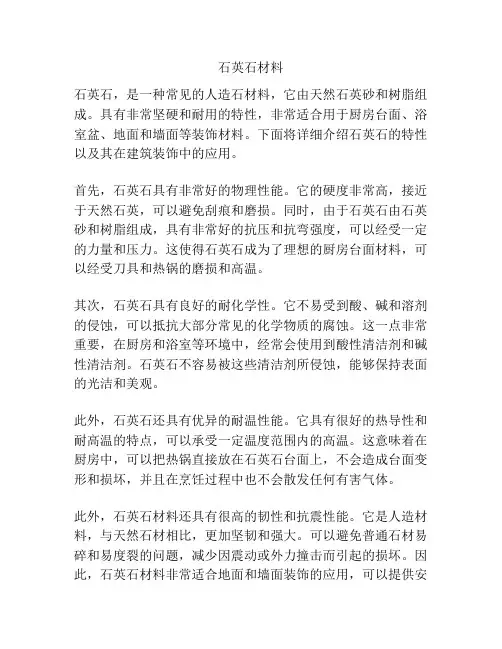 石英石材料

石英石，是一种常见的人造石材料，它由天然石英砂和树脂组成。具有非常坚硬和耐用的特性，非常适合用于厨房台面、浴室盆、地面和墙面等装饰材料。下面将详细介绍石英石的特性以及其在建筑装饰中的应用。

首先，石英石具有非常好的物理性能。它的硬度非常高，接近于天然石英，可以避免刮痕和磨损。同时，由于石英石由石英砂和树脂组成，具有非常好的抗压和抗弯强度，可以经受一定的力量和压力。这使得石英石成为了理想的厨房台面材料，可以经受刀具和热锅的磨损和高温。

其次，石英石具有良好的耐化学性。它不易受到酸、碱和溶剂的侵蚀，可以抵抗大部分常见的化学物质的腐蚀。这一点非常重要，在厨房和浴室等环境中，经常会使用到酸性清洁剂和碱性清洁剂。石英石不容易被这些清洁剂所侵蚀，能够保持表面的光洁和美观。

此外，石英石还具有优异的耐温性能。它具有很好的热导性和耐高温的特点，可以承受一定温度范围内的高温。这意味着在厨房中，可以把热锅直接放在石英石台面上，不会造成台面变形和损坏，并且在烹饪过程中也不会散发任何有害气体。

此外，石英石材料还具有很高的韧性和抗震性能。它是人造材料，与天然石材相比，更加坚韧和强大。可以避免普通石材易碎和易度裂的问题，减少因震动或外力撞击而引起的损坏。因此，石英石材料非常适合地面和墙面装饰的应用，可以提供安